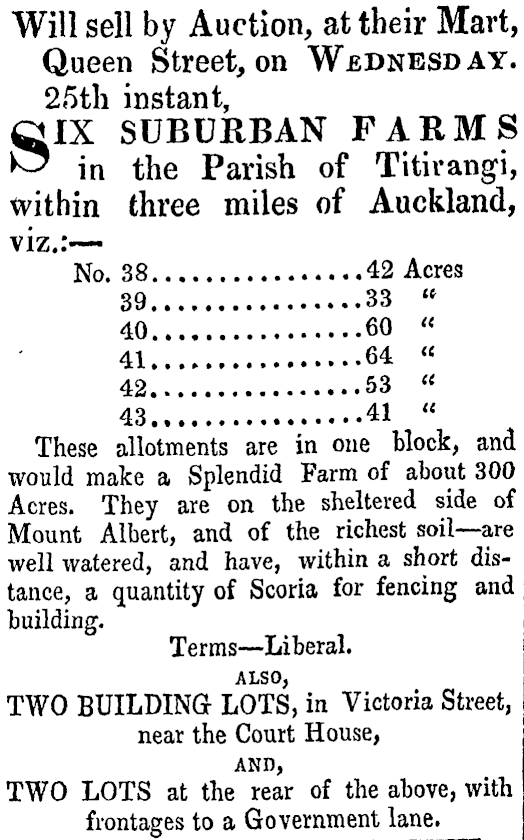 Will sell by Auction, at their Mart, Queen Street, on WEDNESDAY. 25th instant,

SIX SUBURBAN FARMS in the Parish of Titirangi, within three miles of Auckland, viz.:—

No. 38 42 Acres
39 33 "
40 60 "
41 64 "
42 53 "
43 41 "

These allotments are in one block, and would make a Splendid Farm of about 300 Acres. They are on the sheltered side of Mount Albert, and of the richest soil—are well watered, and have, within a short distance, a quantity of Scoria for fencing and building.

Terms—Liberal.

ALSO,

TWO BUILDING LOTS, in Victoria Street, near the Court House,

AND,

TWO LOTS at the rear of the above, with frontages to a Government lane.